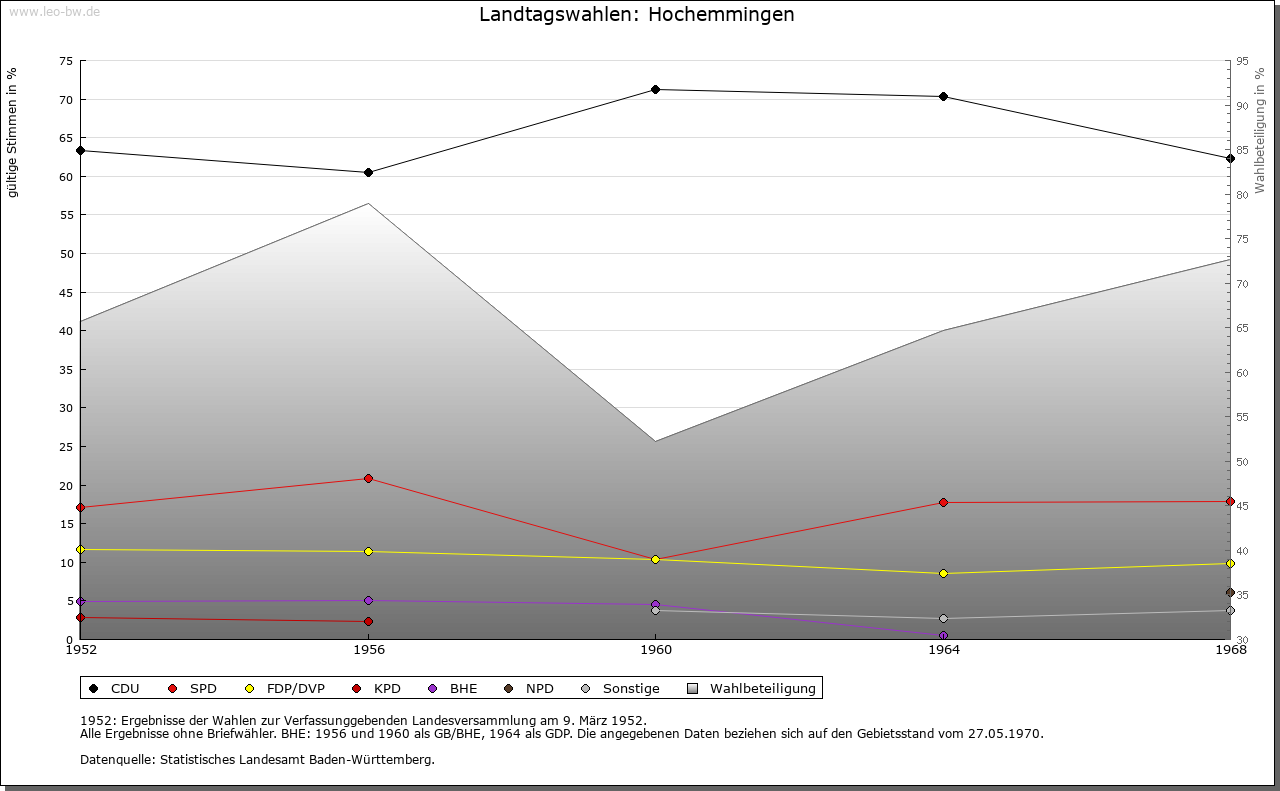 www.leo-bw.de

Landtagswahlen: Hochemmingen

gültige Stimmen in %

75
70
65
60
55
50
45
40
35
30
25
20
15
10
5
0

Wahlbeteiligung in %

95
90
85
80
75
70
65
60
55
50
45
40
35
30

1952
1956
1960
1964
1968

CDU SPD FDP/DVP KPD BHE NPD Sonstige Wahlbeteiligung

1952: Ergebnisse der Wahlen zur Verfassunggebenden Landesversammlung am 9. März 1952.
Alle Ergebnisse ohne Briefwähler. BHE: 1956 und 1960 als GB/BHE, 1964 als GDP. Die angegebenen Daten beziehen sich auf den Gebietsstand vom 27.05.1970.

Datenquelle: Statistisches Landesamt Baden-Württemberg.